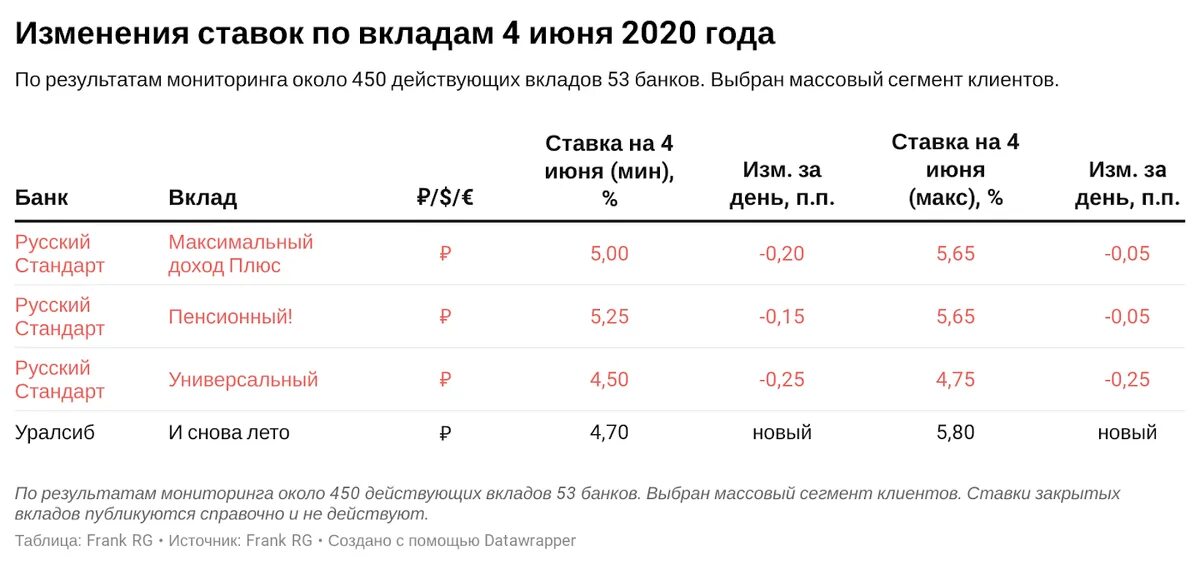 Изменения ставок по вкладам 4 июня 2020 года

По результатам мониторинга около 450 действующих вкладов 53 банков. Выбран массовый сегмент клиентов.

| Банк | Вклад | ₽/$/€ | Ставка на 4 июня (мин), % | Изм. за день, п.п. | Ставка на 4 июня (макс), % | Изм. за день, п.п. |
|---|---|---|---|---|---|---|
| Русский Стандарт | Максимальный доход Плюс | ₽ | 5,00 | -0,20 | 5,65 | -0,05 |
| Русский Стандарт | Пенсионный! | ₽ | 5,25 | -0,15 | 5,65 | -0,05 |
| Русский Стандарт | Универсальный | ₽ | 4,50 | -0,25 | 4,75 | -0,25 |
| Уралсиб | И снова лето | ₽ | 4,70 | новый | 5,80 | новый |

По результатам мониторинга около 450 действующих вкладов 53 банков. Выбран массовый сегмент клиентов. Ставки закрытых вкладов публикуются справочно и не действуют.

Таблица: Frank RG • Источник: Frank RG • Создано с помощью Datawrapper